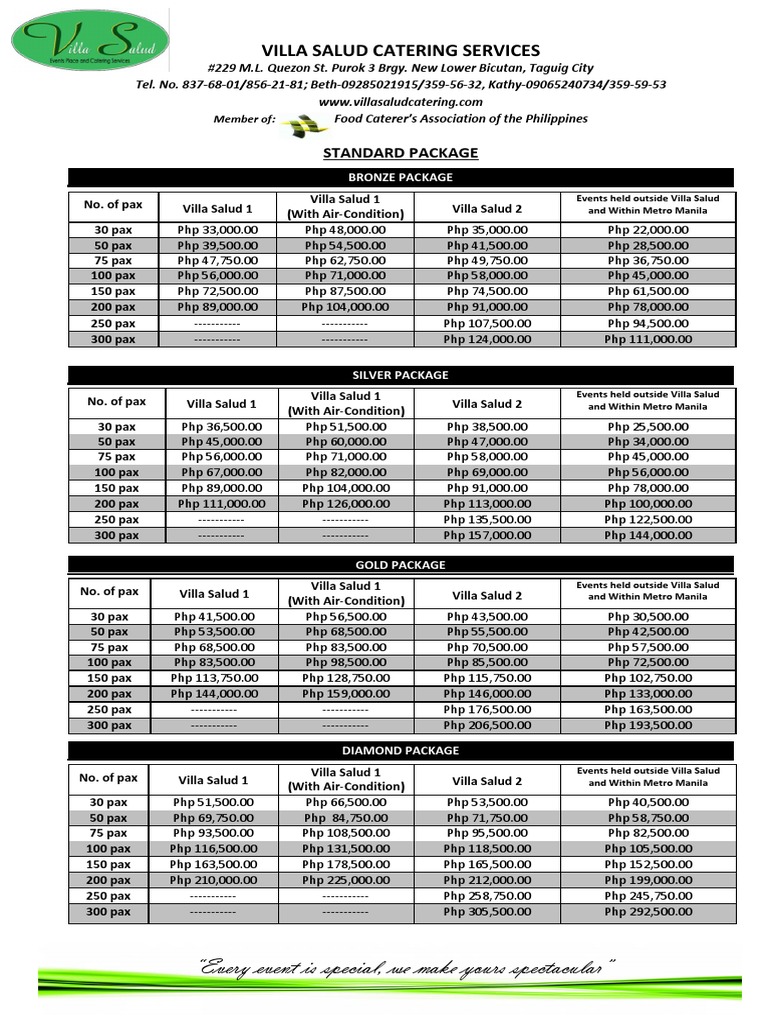 Villa Salud
Events Place and Catering Services

VILLA SALUD CATERING SERVICES
#229 M.L. Quezon St. Purok 3 Brgy. New Lower Bicutan, Taguig City
Tel. No. 837-68-01/856-21-81; Beth-09285021915/359-56-32, Kathy-09065240734/359-59-53
www.villasaludcatering.com
Member of: Food Caterer's Association of the Philippines

STANDARD PACKAGE

BRONZE PACKAGE

| No. of pax | Villa Salud 1 | Villa Salud 1 (With Air-Condition) | Villa Salud 2 | Events held outside Villa Salud and Within Metro Manila |
|---|---|---|---|---|
| 30 pax | Php 33,000.00 | Php 48,000.00 | Php 35,000.00 | Php 22,000.00 |
| 50 pax | Php 39,500.00 | Php 54,500.00 | Php 41,500.00 | Php 28,500.00 |
| 75 pax | Php 47,750.00 | Php 62,750.00 | Php 49,750.00 | Php 36,750.00 |
| 100 pax | Php 56,000.00 | Php 71,000.00 | Php 58,000.00 | Php 45,000.00 |
| 150 pax | Php 72,500.00 | Php 87,500.00 | Php 74,500.00 | Php 61,500.00 |
| 200 pax | Php 89,000.00 | Php 104,000.00 | Php 91,000.00 | Php 78,000.00 |
| 250 pax | ----------- | ----------- | Php 107,500.00 | Php 94,500.00 |
| 300 pax | ----------- | ----------- | Php 124,000.00 | Php 111,000.00 |

SILVER PACKAGE

| No. of pax | Villa Salud 1 | Villa Salud 1 (With Air-Condition) | Villa Salud 2 | Events held outside Villa Salud and Within Metro Manila |
|---|---|---|---|---|
| 30 pax | Php 36,500.00 | Php 51,500.00 | Php 38,500.00 | Php 25,500.00 |
| 50 pax | Php 45,000.00 | Php 60,000.00 | Php 47,000.00 | Php 34,000.00 |
| 75 pax | Php 56,000.00 | Php 71,000.00 | Php 58,000.00 | Php 45,000.00 |
| 100 pax | Php 67,000.00 | Php 82,000.00 | Php 69,000.00 | Php 56,000.00 |
| 150 pax | Php 89,000.00 | Php 104,000.00 | Php 91,000.00 | Php 78,000.00 |
| 200 pax | Php 111,000.00 | Php 126,000.00 | Php 113,000.00 | Php 100,000.00 |
| 250 pax | ----------- | ----------- | Php 135,500.00 | Php 122,500.00 |
| 300 pax | ----------- | ----------- | Php 157,000.00 | Php 144,000.00 |

GOLD PACKAGE

| No. of pax | Villa Salud 1 | Villa Salud 1 (With Air-Condition) | Villa Salud 2 | Events held outside Villa Salud and Within Metro Manila |
|---|---|---|---|---|
| 30 pax | Php 41,500.00 | Php 56,500.00 | Php 43,500.00 | Php 30,500.00 |
| 50 pax | Php 53,500.00 | Php 68,500.00 | Php 55,500.00 | Php 42,500.00 |
| 75 pax | Php 68,500.00 | Php 83,500.00 | Php 70,500.00 | Php 57,500.00 |
| 100 pax | Php 83,500.00 | Php 98,500.00 | Php 85,500.00 | Php 72,500.00 |
| 150 pax | Php 113,750.00 | Php 128,750.00 | Php 115,750.00 | Php 102,750.00 |
| 200 pax | Php 144,000.00 | Php 159,000.00 | Php 146,000.00 | Php 133,000.00 |
| 250 pax | ----------- | ----------- | Php 176,500.00 | Php 163,500.00 |
| 300 pax | ----------- | ----------- | Php 206,500.00 | Php 193,500.00 |

DIAMOND PACKAGE

| No. of pax | Villa Salud 1 | Villa Salud 1 (With Air-Condition) | Villa Salud 2 | Events held outside Villa Salud and Within Metro Manila |
|---|---|---|---|---|
| 30 pax | Php 51,500.00 | Php 66,500.00 | Php 53,500.00 | Php 40,500.00 |
| 50 pax | Php 69,750.00 | Php 84,750.00 | Php 71,750.00 | Php 58,750.00 |
| 75 pax | Php 93,500.00 | Php 108,500.00 | Php 95,500.00 | Php 82,500.00 |
| 100 pax | Php 116,500.00 | Php 131,500.00 | Php 118,500.00 | Php 105,500.00 |
| 150 pax | Php 163,500.00 | Php 178,500.00 | Php 165,500.00 | Php 152,500.00 |
| 200 pax | Php 210,000.00 | Php 225,000.00 | Php 212,000.00 | Php 199,000.00 |
| 250 pax | ----------- | ----------- | Php 258,750.00 | Php 245,750.00 |
| 300 pax | ----------- | ----------- | Php 305,500.00 | Php 292,500.00 |

"Every event is special, we make yours spectacular"